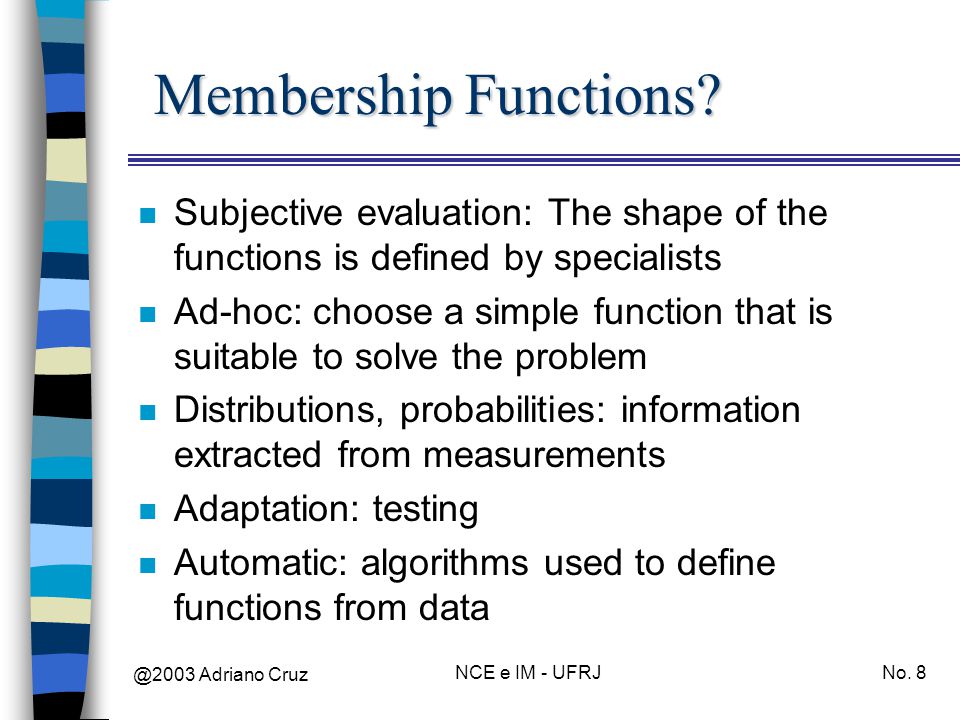 Membership Functions?

Subjective evaluation: The shape of the functions is defined by specialists

Ad-hoc: choose a simple function that is suitable to solve the problem

Distributions, probabilities: information extracted from measurements

Adaptation: testing

Automatic: algorithms used to define functions from data

@2003 Adriano Cruz

NCE e IM - UFRJ

No. 8